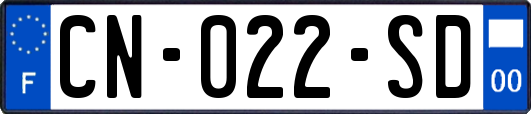 F
CN-022-SD
00